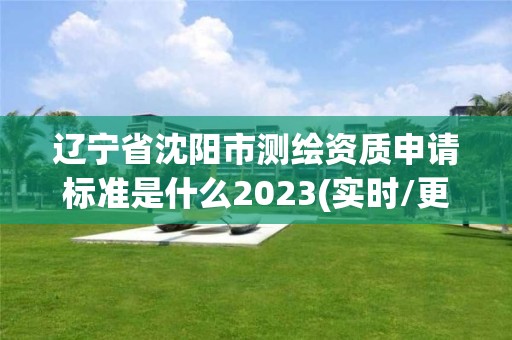 辽宁省沈阳市测绘资质申请标准是什么2023(实时/更